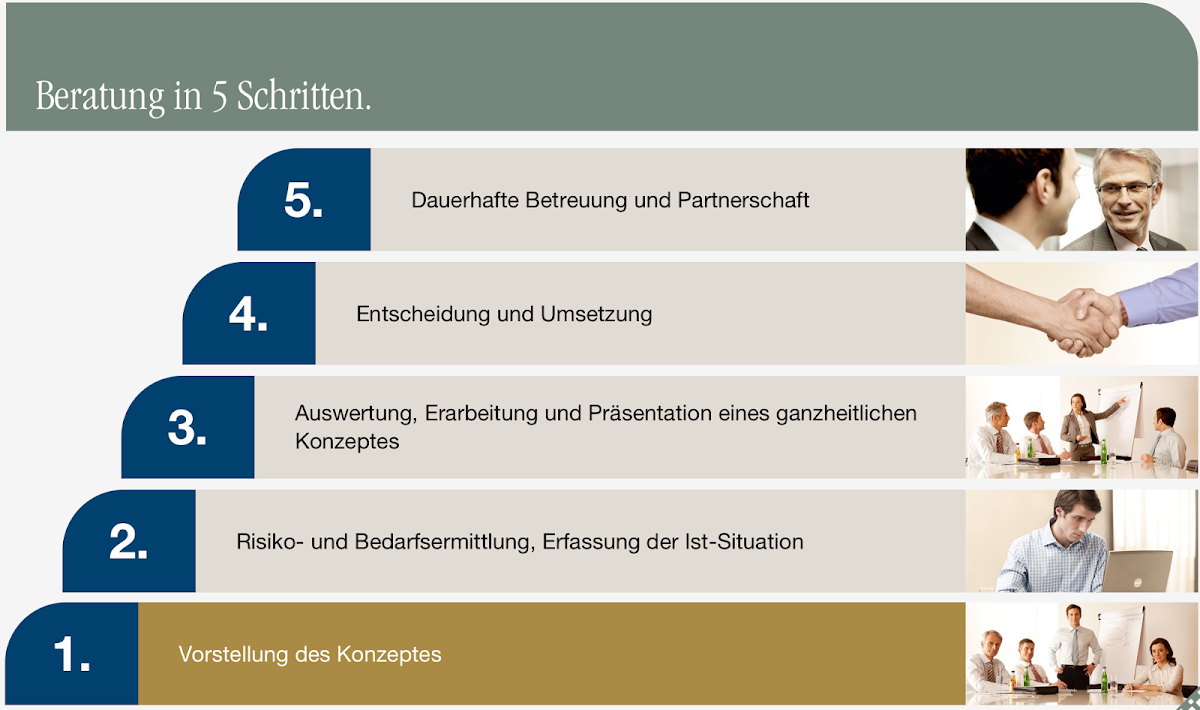 Beratung in 5 Schritten.

5.

Dauerhafte Betreuung und Partnerschaft

4.

Entscheidung und Umsetzung

3.

Auswertung, Erarbeitung und Präsentation eines ganzheitlichen Konzeptes

2.

Risiko- und Bedarfsermittlung, Erfassung der Ist-Situation

1.

Vorstellung des Konzeptes